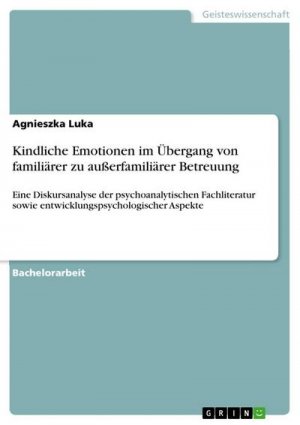 Geisteswissenschaft

Agnieszka Luka

Kindliche Emotionen im Übergang von familiärer zu außerfamiliärer Betreuung

Eine Diskursanalyse der psychoanalytischen Fachliteratur sowie entwicklungspsychologischer Aspekte

Bachelorarbeit

GRIN